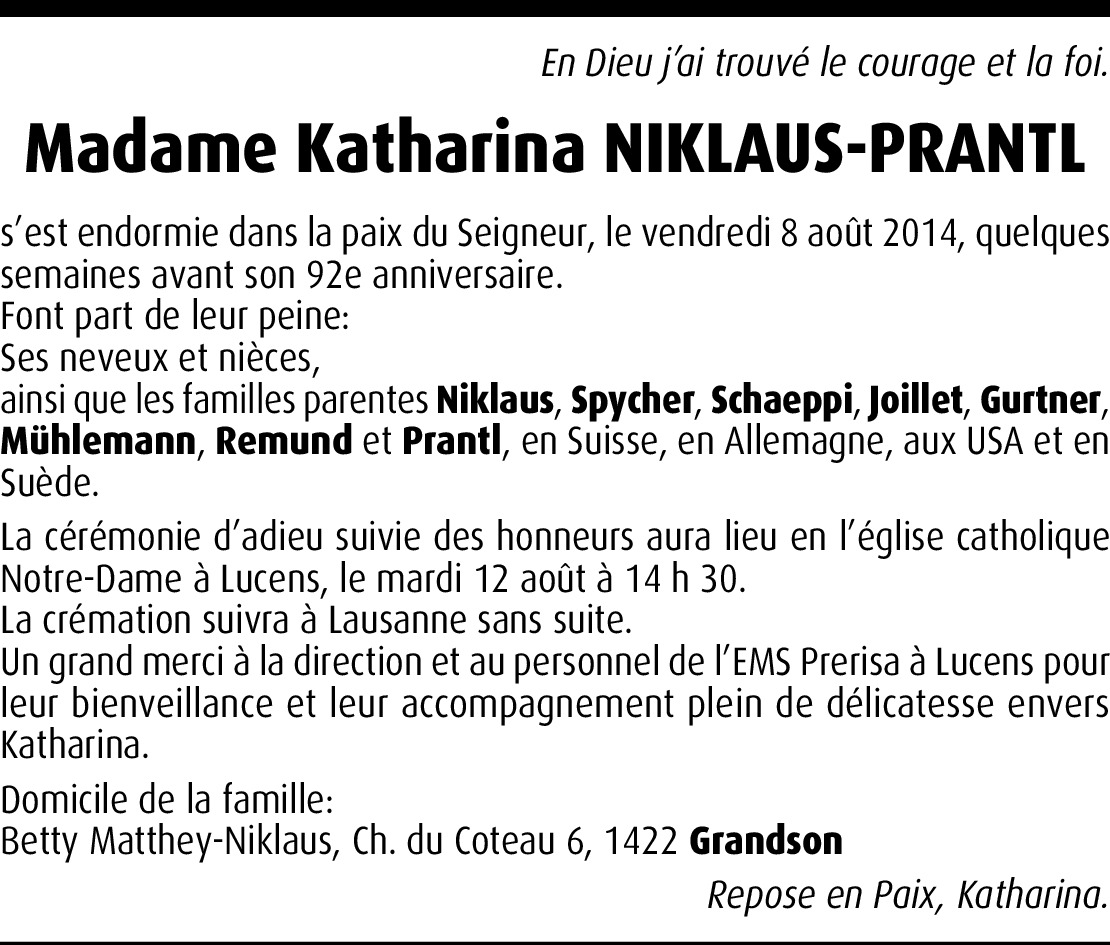 En Dieu j'ai trouvé le courage et la foi.

Madame Katharina NIKLAUS-PRANTL

s'est endormie dans la paix du Seigneur, le vendredi 8 août 2014, quelques semaines avant son 92e anniversaire.
Font part de leur peine:
Ses neveux et nièces,
ainsi que les familles parentes Niklaus, Spycher, Schaeppi, Joillet, Gurtner, Mühlemann, Remund et Prantl, en Suisse, en Allemagne, aux USA et en Suède.

La cérémonie d'adieu suivie des honneurs aura lieu en l'église catholique Notre-Dame à Lucens, le mardi 12 août à 14 h 30.
La crémation suivra à Lausanne sans suite.
Un grand merci à la direction et au personnel de l'EMS Prerisa à Lucens pour leur bienveillance et leur accompagnement plein de délicatesse envers Katharina.

Domicile de la famille:
Betty Matthey-Niklaus, Ch. du Coteau 6, 1422 Grandson

Repose en Paix, Katharina.